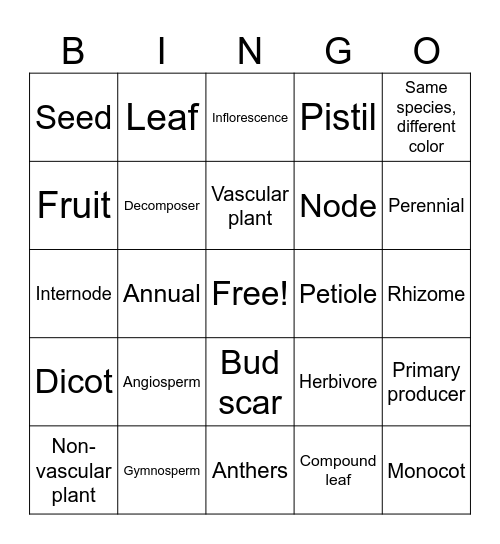 | B | I | N | G | O |
|---|---|---|---|---|
| Seed | Leaf | Inflorescence | Pistil | Same species, different color |
| Fruit | Decomposer | Vascular plant | Node | Perennial |
| Internode | Annual | Free! | Petiole | Rhizome |
| Dicot | Angiosperm | Bud scar | Herbivore | Primary producer |
| Non-vascular plant | Gymnosperm | Anthers | Compound leaf | Monocot |